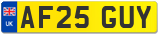 UK

AF25 GUY